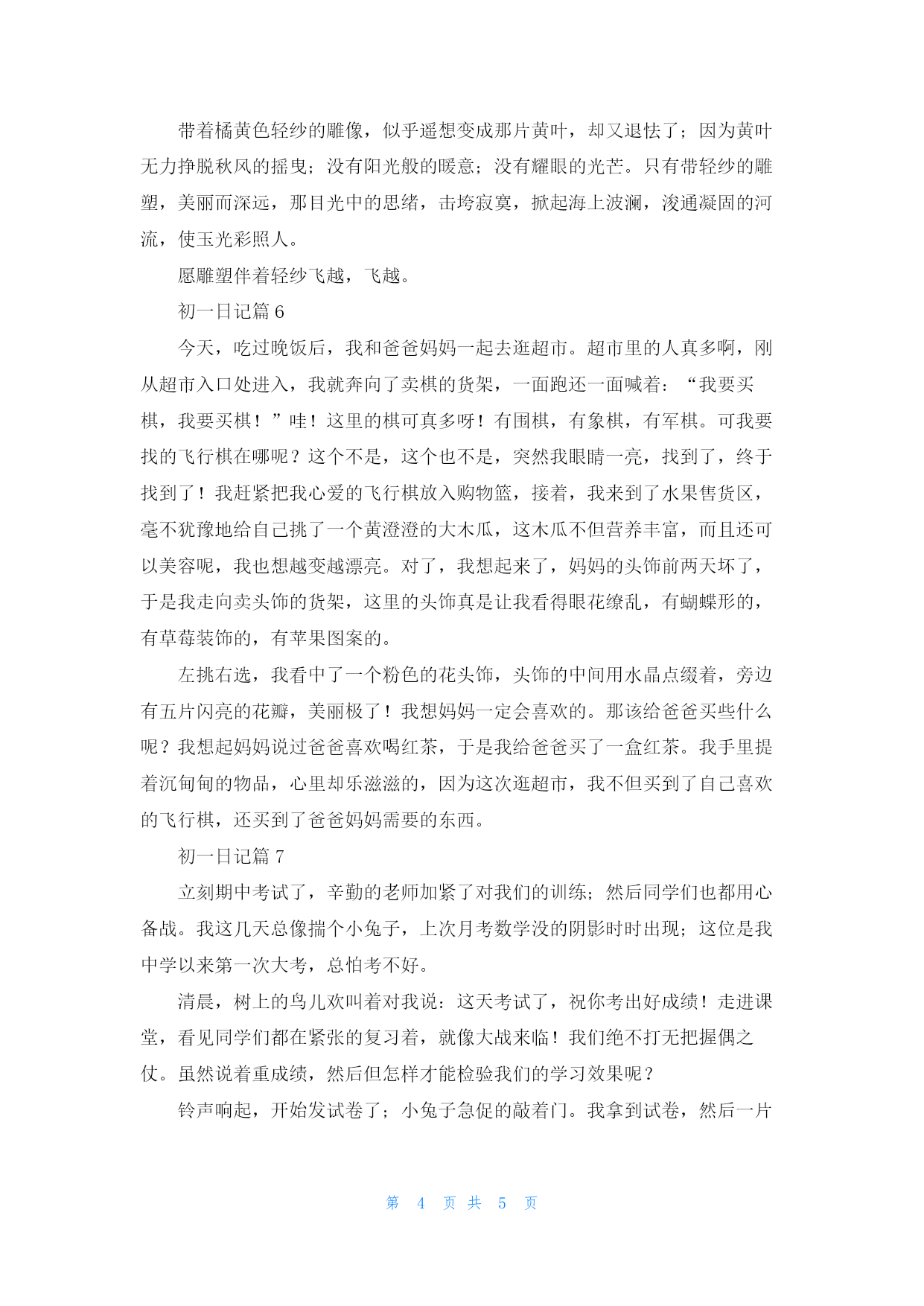 带着橘黄色轻纱的雕像，似乎遥想变成那片黄叶，却又退怯了；因为黄叶无力挣脱秋风的摇曳；没有阳光般的暖意；没有耀眼的光芒。只有带轻纱的雕塑，美丽而深远，那目光中的思绪，击垮寂寞，掀起海上波澜，浚通凝固的河流，使玉光彩照人。

愿雕塑伴着轻纱飞越，飞越。

初一日记篇 6

今天，吃过晚饭后，我和爸爸妈妈一起去逛超市。超市里的人真多啊，刚从超市入口处进入，我就奔向了卖棋的货架，一面跑还一面喊着：“我要买棋，我要买棋！”哇！这里的棋可真多呀！有围棋，有象棋，有军棋。可我要找的飞行棋在哪呢？这个不是，这个也不是，突然我眼睛一亮，找到了，终于找到了！我赶紧把我心爱的飞行棋放入购物篮，接着，我来到了水果售货区，毫不犹豫地给自己挑了一个黄澄澄的大木瓜，这木瓜不但营养丰富，而且还可以美容呢，我也想越变越漂亮。对了，我想起来了，妈妈的头饰前两天坏了，于是我走向卖头饰的货架，这里的头饰真是让我看得眼花缭乱，有蝴蝶形的，有草莓装饰的，有苹果图案的。

左挑右选，我看中了一个粉色的花头饰，头饰的中间用水晶点缀着，旁边有五片闪亮的花瓣，美丽极了！我想妈妈一定会喜欢的。那该给爸爸买些什么呢？我想起妈妈说过爸爸喜欢喝红茶，于是我给爸爸买了一盒红茶。我手里提着沉甸甸的物品，心里却乐滋滋的，因为这次逛超市，我不但买到了自己喜欢的飞行棋，还买到了爸爸妈妈需要的东西。

初一日记篇 7

立刻期中考试了，辛勤的老师加紧了对我们的训练；然后同学们也都用心备战。我这几天总像揣个小兔子，上次月考数学没的阴影时时出现；这位是我中学以来第一次大考，总怕考不好。

清晨，树上的鸟儿欢叫着对我说：这天考试了，祝你考出好成绩！走进课堂，看见同学们都在紧张的复习着，就像大战来临！我们绝不打无把握偶之仗。虽然说着重成绩，然后但怎样才能检验我们的学习效果呢？

铃声响起，开始发试卷了；小兔子急促的敲着门。我拿到试卷，然后一片

第 4 页 共 5 页